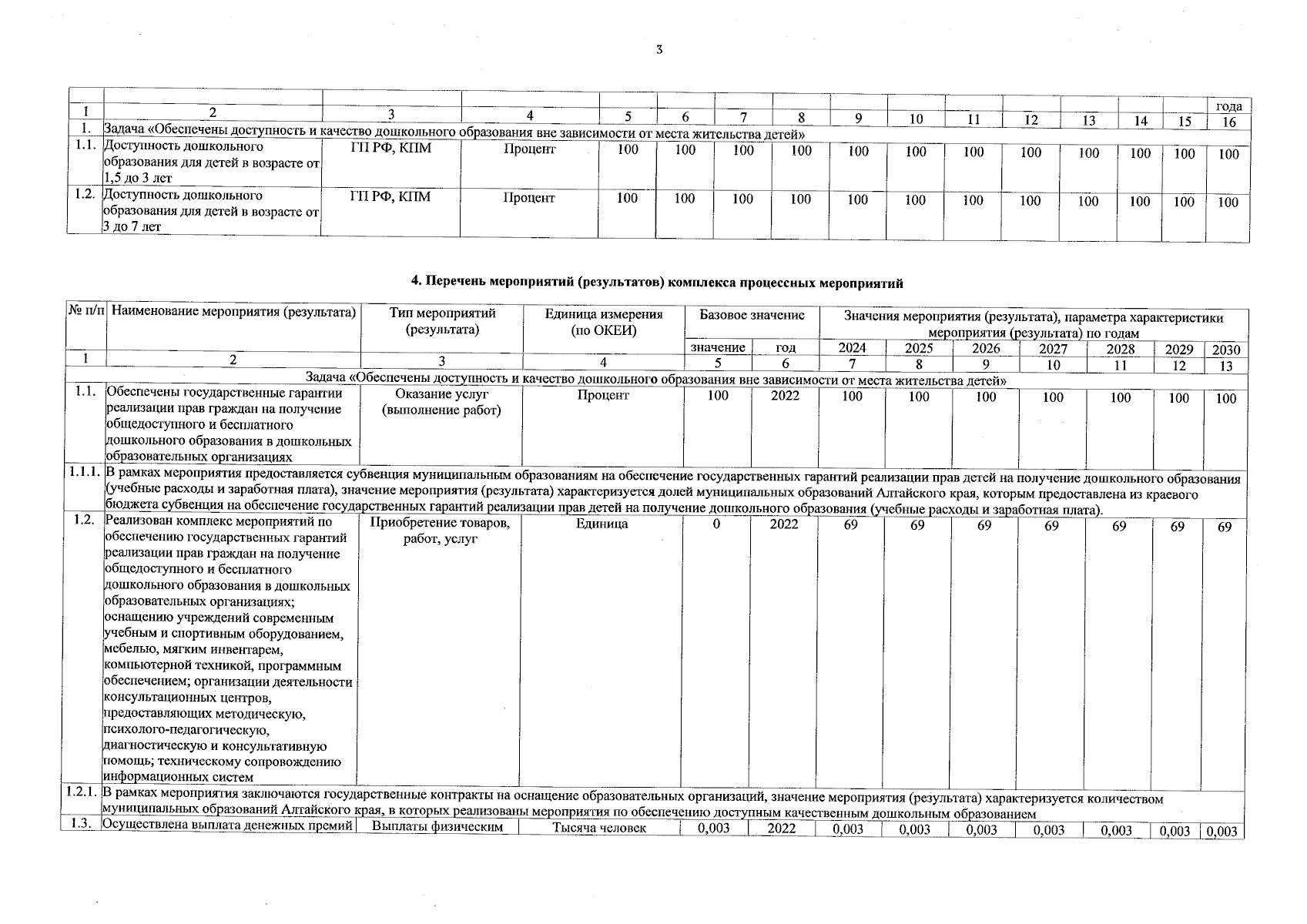 3

| | | | | | | | | | | | | | | | года |
|---|---|---|---|---|---|---|---|---|---|---|---|---|---|---|---|
| 1 | 2 | 3 | 4 | 5 | 6 | 7 | 8 | 9 | 10 | 11 | 12 | 13 | 14 | 15 | 16 |
| 1. | Задача «Обеспечены доступность и качество дошкольного образования вне зависимости от места жительства детей» | | | | | | | | | | | | | | |
| 1.1. | Доступность дошкольного образования для детей в возрасте от 1,5 до 3 лет | ГП РФ, КПМ | Процент | 100 | 100 | 100 | 100 | 100 | 100 | 100 | 100 | 100 | 100 | 100 | 100 |
| 1.2. | Доступность дошкольного образования для детей в возрасте от 3 до 7 лет | ГП РФ, КПМ | Процент | 100 | 100 | 100 | 100 | 100 | 100 | 100 | 100 | 100 | 100 | 100 | 100 |

4. Перечень мероприятий (результатов) комплекса процессных мероприятий

| № п/п | Наименование мероприятия (результата) | Тип мероприятий (результата) | Единица измерения (по ОКЕИ) | Базовое значение | | Значения мероприятия (результата), параметра характеристики мероприятия (результата) по годам | | | | | | |
|---|---|---|---|---|---|---|---|---|---|---|---|---|
| | | | | значение | год | 2024 | 2025 | 2026 | 2027 | 2028 | 2029 | 2030 |
| 1 | 2 | 3 | 4 | 5 | 6 | 7 | 8 | 9 | 10 | 11 | 12 | 13 |
| Задача «Обеспечены доступность и качество дошкольного образования вне зависимости от места жительства детей» | | | | | | | | | | | | |
| 1.1. | Обеспечены государственные гарантии реализации прав граждан на получение общедоступного и бесплатного дошкольного образования в дошкольных образовательных организациях | Оказание услуг (выполнение работ) | Процент | 100 | 2022 | 100 | 100 | 100 | 100 | 100 | 100 | 100 |
| 1.1.1. | В рамках мероприятия предоставляется субвенция муниципальным образованиям на обеспечение государственных гарантий реализации прав детей на получение дошкольного образования (учебные расходы и заработная плата), значение мероприятия (результата) характеризуется долей муниципальных образований Алтайского края, которым предоставлена из краевого бюджета субвенция на обеспечение государственных гарантий реализации прав детей на получение дошкольного образования (учебные расходы и заработная плата). | | | | | | | | | | | |
| 1.2. | Реализован комплекс мероприятий по обеспечению государственных гарантий реализации прав граждан на получение общедоступного и бесплатного дошкольного образования в дошкольных образовательных организациях; оснащению учреждений современным учебным и спортивным оборудованием, мебелью, мягким инвентарем, компьютерной техникой, программным обеспечением; организации деятельности консультационных центров, предоставляющих методическую, психолого-педагогическую, диагностическую и консультативную помощь; техническому сопровождению информационных систем | Приобретение товаров, работ, услуг | Единица | 0 | 2022 | 69 | 69 | 69 | 69 | 69 | 69 | 69 |
| 1.2.1. | В рамках мероприятия заключаются государственные контракты на оснащение образовательных организаций, значение мероприятия (результата) характеризуется количеством муниципальных образований Алтайского края, в которых реализованы мероприятия по обеспечению доступным качественным дошкольным образованием | | | | | | | | | | | |
| 1.3. | Осуществлена выплата денежных премий | Выплаты физическим | Тысяча человек | 0,003 | 2022 | 0,003 | 0,003 | 0,003 | 0,003 | 0,003 | 0,003 | 0,003 |